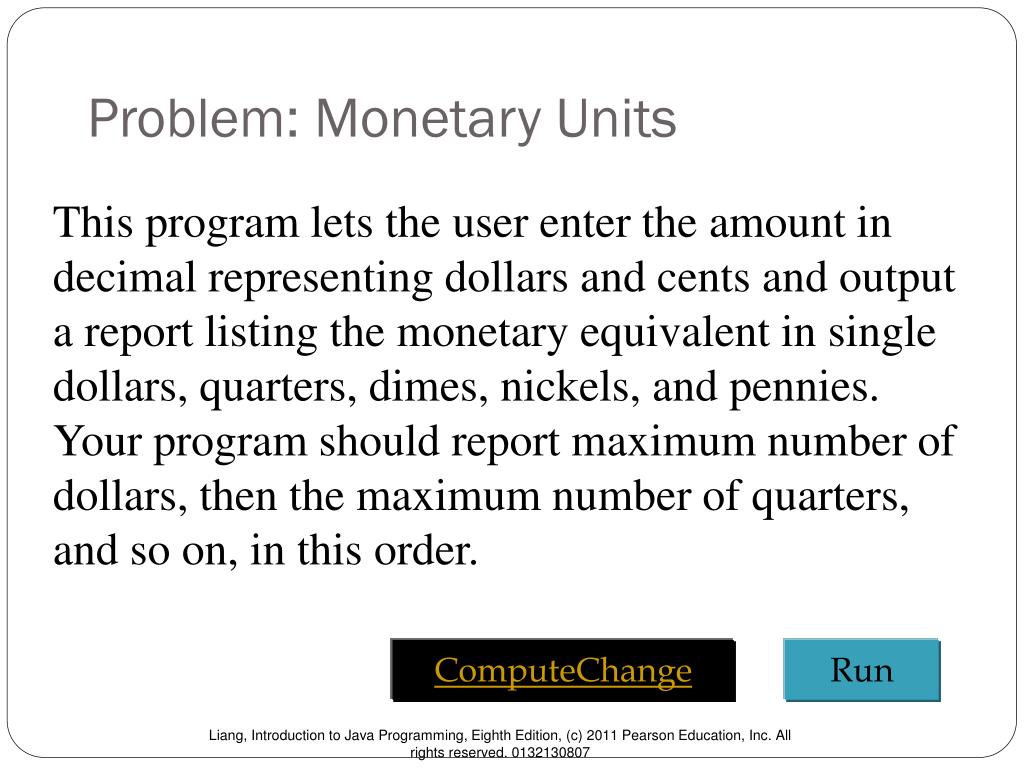 Problem: Monetary Units

This program lets the user enter the amount in decimal representing dollars and cents and output a report listing the monetary equivalent in single dollars, quarters, dimes, nickels, and pennies. Your program should report maximum number of dollars, then the maximum number of quarters, and so on, in this order.

ComputeChange

Run

Liang, Introduction to Java Programming, Eighth Edition, (c) 2011 Pearson Education, Inc. All rights reserved. 0132130807